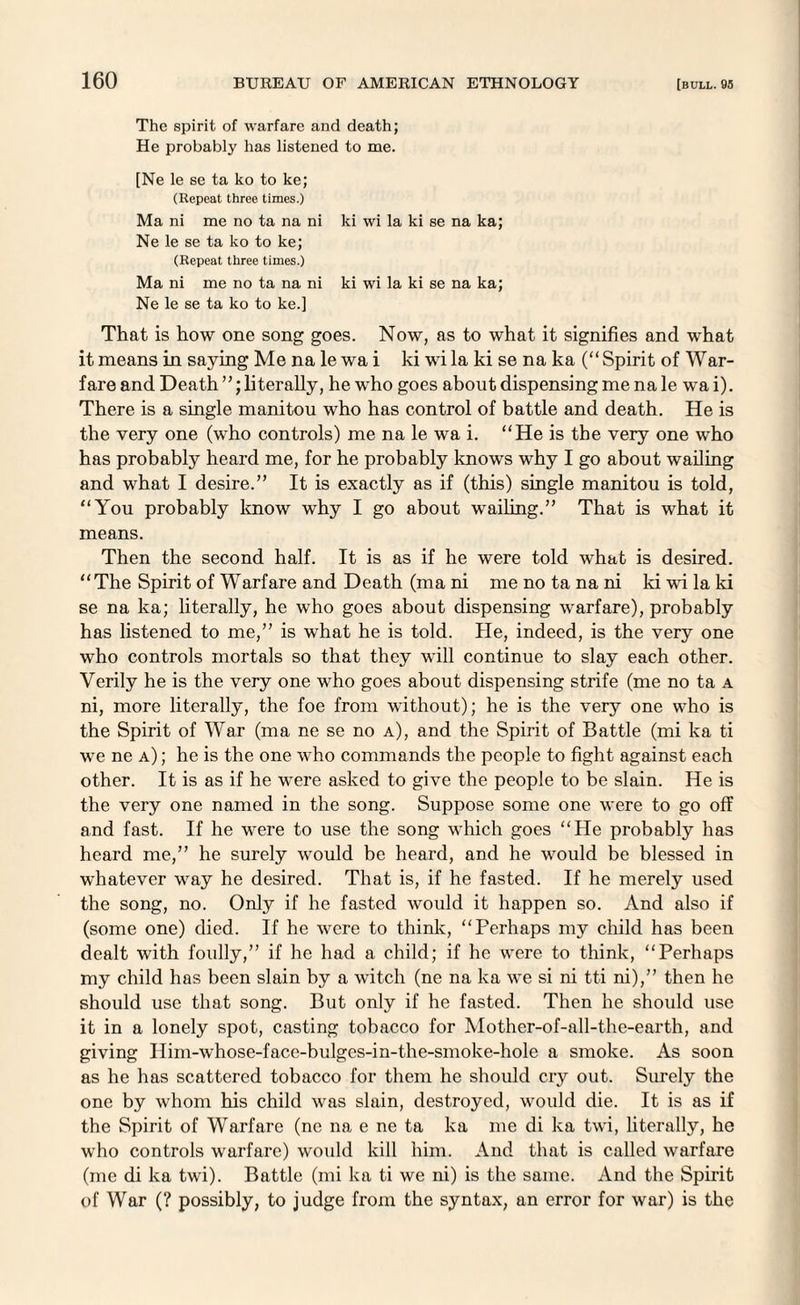 160 BUREAU OF AMERICAN ETHNOLOGY [BULL. 95

The spirit of warfare and death;
He probably has listened to me.

[Ne le se ta ko to ke;
(Repeat three times.)
Ma ni me no ta na ni ki wi la ki se na ka;
Ne le se ta ko to ke;
(Repeat three times.)
Ma ni me no ta na ni ki wi la ki se na ka;
Ne le se ta ko to ke.]

That is how one song goes. Now, as to what it signifies and what it means in saying Me na le wa i ki wi la ki se na ka ("Spirit of Warfare and Death"; literally, he who goes about dispensing me na le wa i). There is a single manitou who has control of battle and death. He is the very one (who controls) me na le wa i. "He is the very one who has probably heard me, for he probably knows why I go about wailing and what I desire." It is exactly as if (this) single manitou is told, "You probably know why I go about wailing." That is what it means.

Then the second half. It is as if he were told what is desired. "The Spirit of Warfare and Death (ma ni me no ta na ni ki wi la ki se na ka; literally, he who goes about dispensing warfare), probably has listened to me," is what he is told. He, indeed, is the very one who controls mortals so that they will continue to slay each other. Verily he is the very one who goes about dispensing strife (me no ta A ni, more literally, the foe from without); he is the very one who is the Spirit of War (ma ne se no A), and the Spirit of Battle (mi ka ti we ne A); he is the one who commands the people to fight against each other. It is as if he were asked to give the people to be slain. He is the very one named in the song. Suppose some one were to go off and fast. If he were to use the song which goes "He probably has heard me," he surely would be heard, and he would be blessed in whatever way he desired. That is, if he fasted. If he merely used the song, no. Only if he fasted would it happen so. And also if (some one) died. If he were to think, "Perhaps my child has been dealt with foully," if he had a child; if he were to think, "Perhaps my child has been slain by a witch (ne na ka we si ni tti ni)," then he should use that song. But only if he fasted. Then he should use it in a lonely spot, casting tobacco for Mother-of-all-the-earth, and giving Him-whose-face-bulges-in-the-smoke-hole a smoke. As soon as he has scattered tobacco for them he should cry out. Surely the one by whom his child was slain, destroyed, would die. It is as if the Spirit of Warfare (ne na e ne ta ka me di ka twi, literally, he who controls warfare) would kill him. And that is called warfare (me di ka twi). Battle (mi ka ti we ni) is the same. And the Spirit of War (? possibly, to judge from the syntax, an error for war) is the